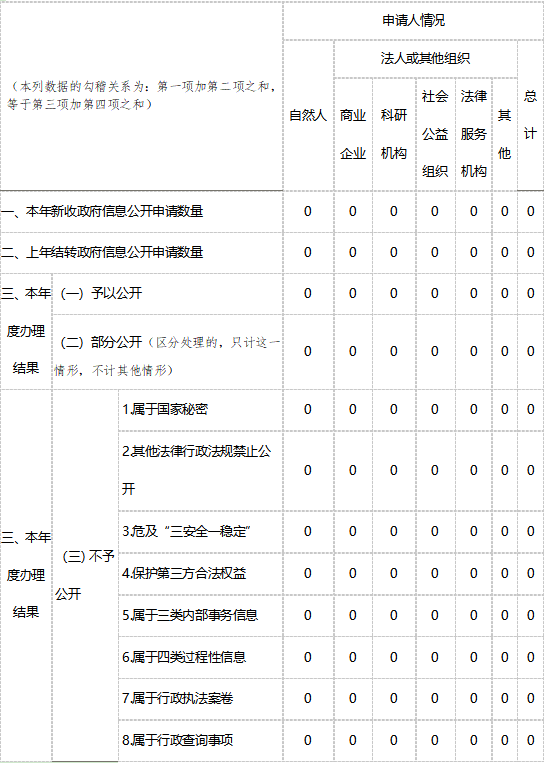 | （本列数据的勾稽关系为：第一项加第二项之和，等于第三项加第四项之和） | | | 申请人情况 | | | | | | |
|---|---|---|---|---|---|---|---|---|---|
| | | | 自然人 | 法人或其他组织 | | | | | 总计 |
| | | | | 商业企业 | 科研机构 | 社会公益组织 | 法律服务机构 | 其他 | |
| 一、本年新收政府信息公开申请数量 | | | 0 | 0 | 0 | 0 | 0 | 0 | 0 |
| 二、上年结转政府信息公开申请数量 | | | 0 | 0 | 0 | 0 | 0 | 0 | 0 |
| 三、本年度办理结果 | （一）予以公开 | | 0 | 0 | 0 | 0 | 0 | 0 | 0 |
| | （二）部分公开（区分处理的，只计这一情形，不计其他情形） | | 0 | 0 | 0 | 0 | 0 | 0 | 0 |
| 三、本年度办理结果 | （三）不予公开 | 1.属于国家秘密 | 0 | 0 | 0 | 0 | 0 | 0 | 0 |
| | | 2.其他法律行政法规禁止公开 | 0 | 0 | 0 | 0 | 0 | 0 | 0 |
| | | 3.危及“三安全一稳定” | 0 | 0 | 0 | 0 | 0 | 0 | 0 |
| | | 4.保护第三方合法权益 | 0 | 0 | 0 | 0 | 0 | 0 | 0 |
| | | 5.属于三类内部事务信息 | 0 | 0 | 0 | 0 | 0 | 0 | 0 |
| | | 6.属于四类过程性信息 | 0 | 0 | 0 | 0 | 0 | 0 | 0 |
| | | 7.属于行政执法案卷 | 0 | 0 | 0 | 0 | 0 | 0 | 0 |
| | | 8.属于行政查询事项 | 0 | 0 | 0 | 0 | 0 | 0 | 0 |